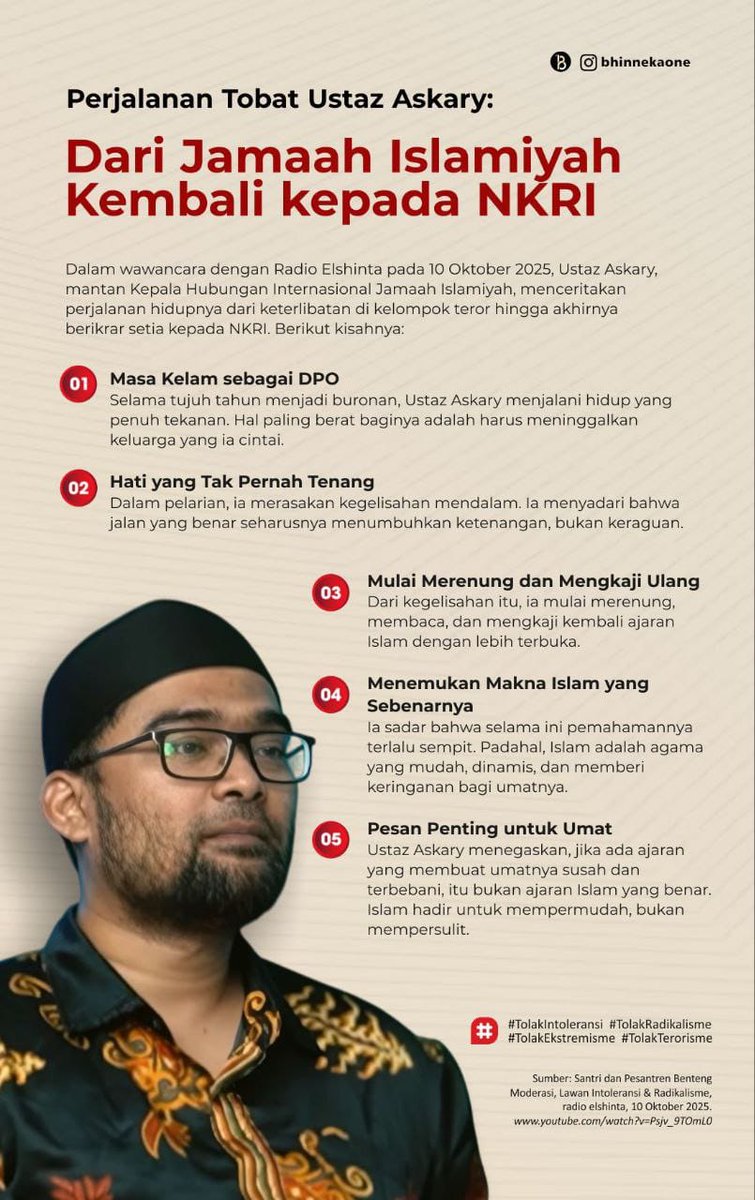 bhinnekaone

Perjalanan Tobat Ustaz Askary:

Dari Jamaah Islamiyah Kembali kepada NKRI

Dalam wawancara dengan Radio Elshinta pada 10 Oktober 2025, Ustaz Askary, mantan Kepala Hubungan Internasional Jamaah Islamiyah, menceritakan perjalanan hidupnya dari keterlibatan di kelompok teror hingga akhirnya berikrar setia kepada NKRI. Berikut kisahnya:

01 Masa Kelam sebagai DPO
Selama tujuh tahun menjadi buronan, Ustaz Askary menjalani hidup yang penuh tekanan. Hal paling berat baginya adalah harus meninggalkan keluarga yang ia cintai.

02 Hati yang Tak Pernah Tenang
Dalam pelarian, ia merasakan kegelisahan mendalam. Ia menyadari bahwa jalan yang benar seharusnya menumbuhkan ketenangan, bukan keraguan.

03 Mulai Merenung dan Mengkaji Ulang
Dari kegelisahan itu, ia mulai merenung, membaca, dan mengkaji kembali ajaran Islam dengan lebih terbuka.

04 Menemukan Makna Islam yang Sebenarnya
Ia sadar bahwa selama ini pemahamannya terlalu sempit. Padahal, Islam adalah agama yang mudah, dinamis, dan memberi keringanan bagi umatnya.

05 Pesan Penting untuk Umat
Ustaz Askary menegaskan, jika ada ajaran yang membuat umatnya susah dan terbebani, itu bukan ajaran Islam yang benar. Islam hadir untuk mempermudah, bukan mempersulit.

#TolakIntoleransi #TolakRadikalisme #TolakEkstremisme #TolakTerorisme

Sumber: Santri dan Pesantren Benteng Moderasi, Lawan Intoleransi & Radikalisme, radio elshinta, 10 Oktober 2025. www.youtube.com/watch?v=Psjv_9TOmL0